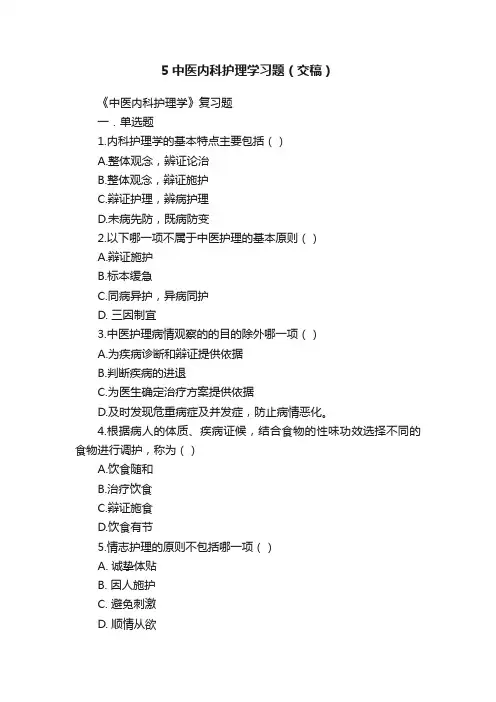 5中医内科护理学习题（交稿）

《中医内科护理学》复习题

一．单选题

1.内科护理学的基本特点主要包括（ ）

A.整体观念，辨证论治

B.整体观念，辩证施护

C.辩证护理，辨病护理

D.未病先防，既病防变

2.以下哪一项不属于中医护理的基本原则（ ）

A.辩证施护

B.标本缓急

C.同病异护，异病同护

D.三因制宜

3.中医护理病情观察的的目的除外哪一项（ ）

A.为疾病诊断和辩证提供依据

B.判断疾病的进退

C.为医生确定治疗方案提供依据

D.及时发现危重病症及并发症，防止病情恶化。

4.根据病人的体质、疾病证候，结合食物的性味功效选择不同的食物进行调护，称为（ ）

A.饮食随和

B.治疗饮食

C.辩证施食

D.饮食有节

5.情志护理的原则不包括哪一项（ ）

A.诚挚体贴

B.因人施护

C.避免刺激

D.顺情从欲